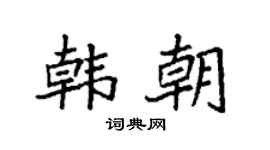 韩朝

词典网